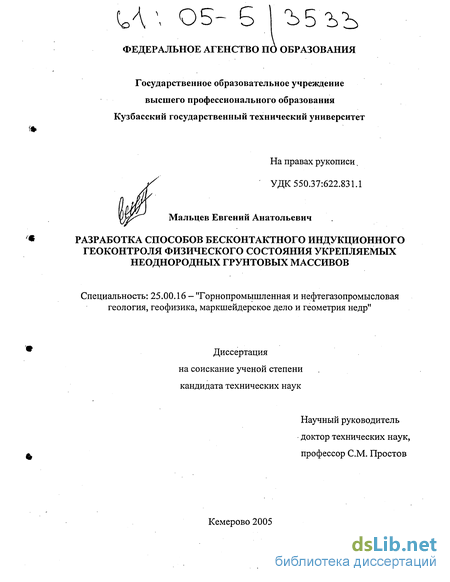 61: 05-5/3533

ФЕДЕРАЛЬНОЕ АГЕНСТВО ПО ОБРАЗОВАНИЯ

Государственное образовательное учреждение высшего профессионального образования Кузбасский государственный технический университет

На правах рукописи

УДК 550.37:622.831.1

Мальцев Евгений Анатольевич

РАЗРАБОТКА СПОСОБОВ БЕСКОНТАКТНОГО ИНДУКЦИОННОГО ГЕОКОНТРОЛЯ ФИЗИЧЕСКОГО СОСТОЯНИЯ УКРЕПЛЯЕМЫХ НЕОДНОРОДНЫХ ГРУНТОВЫХ МАССИВОВ

Специальность: 25.00.16 – "Горнопромышленная и нефтегазопромысловая геология, геофизика, маркшейдерское дело и геометрия недр"

Диссертация
на соискание ученой степени
кандидата технических наук

Научный руководитель
доктор технических наук,
профессор С.М. Простов

Кемерово 2005

dsLib.net
библиотека диссертаций